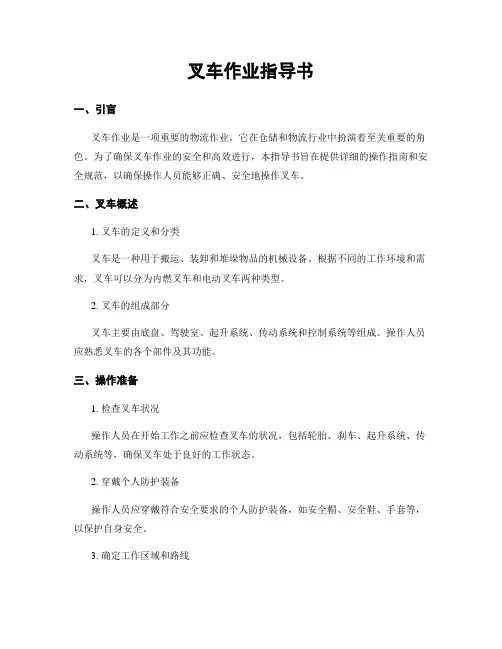 叉车作业指导书

一、引言

叉车作业是一项重要的物流作业，它在仓储和物流行业中扮演着至关重要的角色。为了确保叉车作业的安全和高效进行，本指导书旨在提供详细的操作指南和安全规范，以确保操作人员能够正确、安全地操作叉车。

二、叉车概述

1. 叉车的定义和分类

叉车是一种用于搬运、装卸和堆垛物品的机械设备。根据不同的工作环境和需求，叉车可以分为内燃叉车和电动叉车两种类型。

2. 叉车的组成部分

叉车主要由底盘、驾驶室、起升系统、传动系统和控制系统等组成。操作人员应熟悉叉车的各个部件及其功能。

三、操作准备

1. 检查叉车状况

操作人员在开始工作之前应检查叉车的状况，包括轮胎、刹车、起升系统、传动系统等，确保叉车处于良好的工作状态。

2. 穿戴个人防护装备

操作人员应穿戴符合安全要求的个人防护装备，如安全帽、安全鞋、手套等，以保护自身安全。

3. 确定工作区域和路线